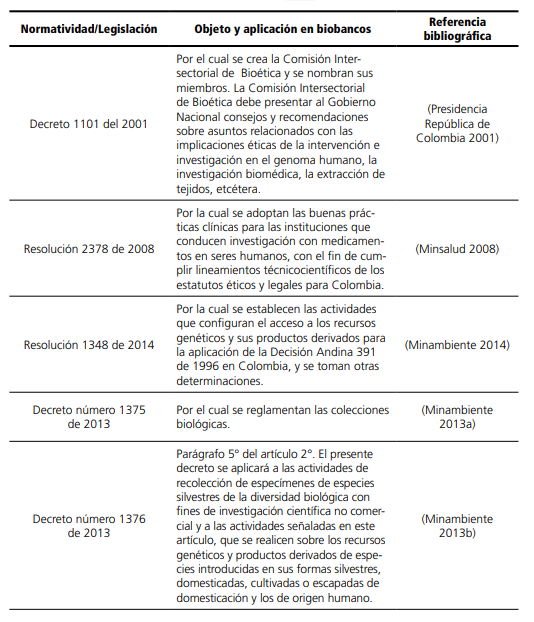 | Normatividad/Legislación | Objeto y aplicación en biobancos | Referencia bibliográfica |
|---|---|---|
| Decreto 1101 del 2001 | Por el cual se crea la Comisión Intersectorial de Bioética y se nombran sus miembros. La Comisión Intersectorial de Bioética debe presentar al Gobierno Nacional consejos y recomendaciones sobre asuntos relacionados con las implicaciones éticas de la intervención e investigación en el genoma humano, la investigación biomédica, la extracción de tejidos, etcétera. | (Presidencia República de Colombia 2001) |
| Resolución 2378 de 2008 | Por la cual se adoptan las buenas prácticas clínicas para las instituciones que conducen investigación con medicamentos en seres humanos, con el fin de cumplir lineamientos técnicocientíficos de los estatutos éticos y legales para Colombia. | (Minsalud 2008) |
| Resolución 1348 de 2014 | Por la cual se establecen las actividades que configuran el acceso a los recursos genéticos y sus productos derivados para la aplicación de la Decisión Andina 391 de 1996 en Colombia, y se toman otras determinaciones. | (Minambiente 2014) |
| Decreto número 1375 de 2013 | Por el cual se reglamentan las colecciones biológicas. | (Minambiente 2013a) |
| Decreto número 1376 de 2013 | Parágrafo 5° del artículo 2°. El presente decreto se aplicará a las actividades de recolección de especímenes de especies silvestres de la diversidad biológica con fines de investigación científica no comercial y a las actividades señaladas en este artículo, que se realicen sobre los recursos genéticos y productos derivados de especies introducidas en sus formas silvestres, domesticadas, cultivadas o escapadas de domesticación y los de origen humano. | (Minambiente 2013b) |